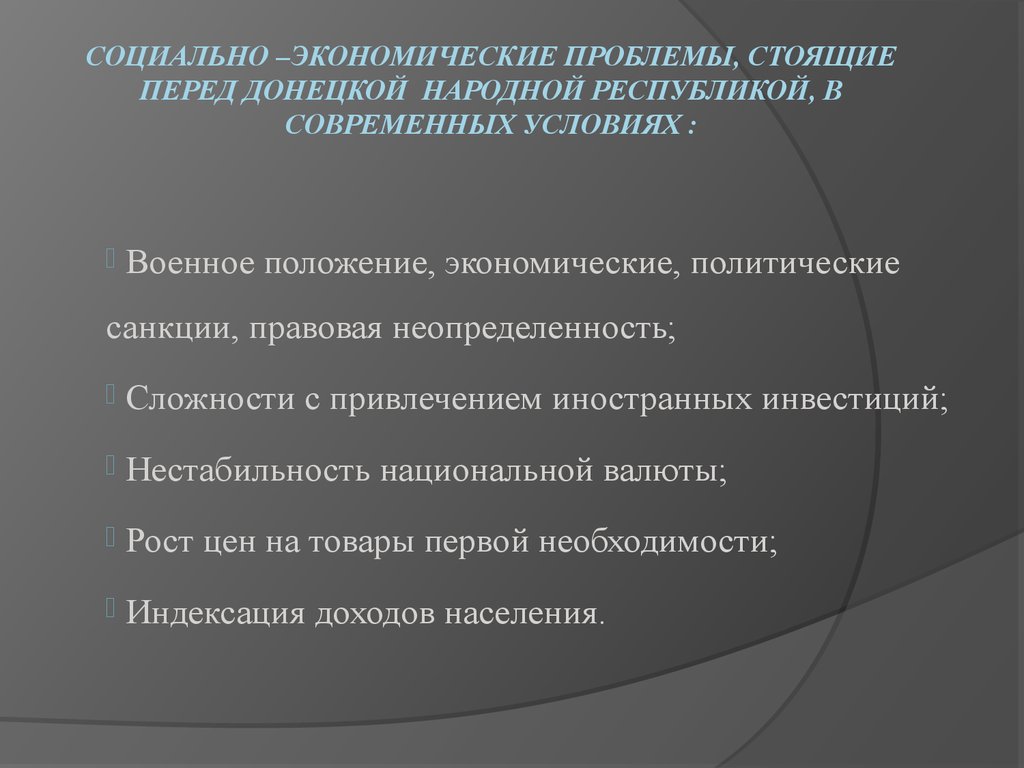 СОЦИАЛЬНО –ЭКОНОМИЧЕСКИЕ ПРОБЛЕМЫ, СТОЯЩИЕ ПЕРЕД ДОНЕЦКОЙ НАРОДНОЙ РЕСПУБЛИКОЙ, В СОВРЕМЕННЫХ УСЛОВИЯХ :

Военное положение, экономические, политические санкции, правовая неопределенность;

Сложности с привлечением иностранных инвестиций;

Нестабильность национальной валюты;

Рост цен на товары первой необходимости;

Индексация доходов населения.